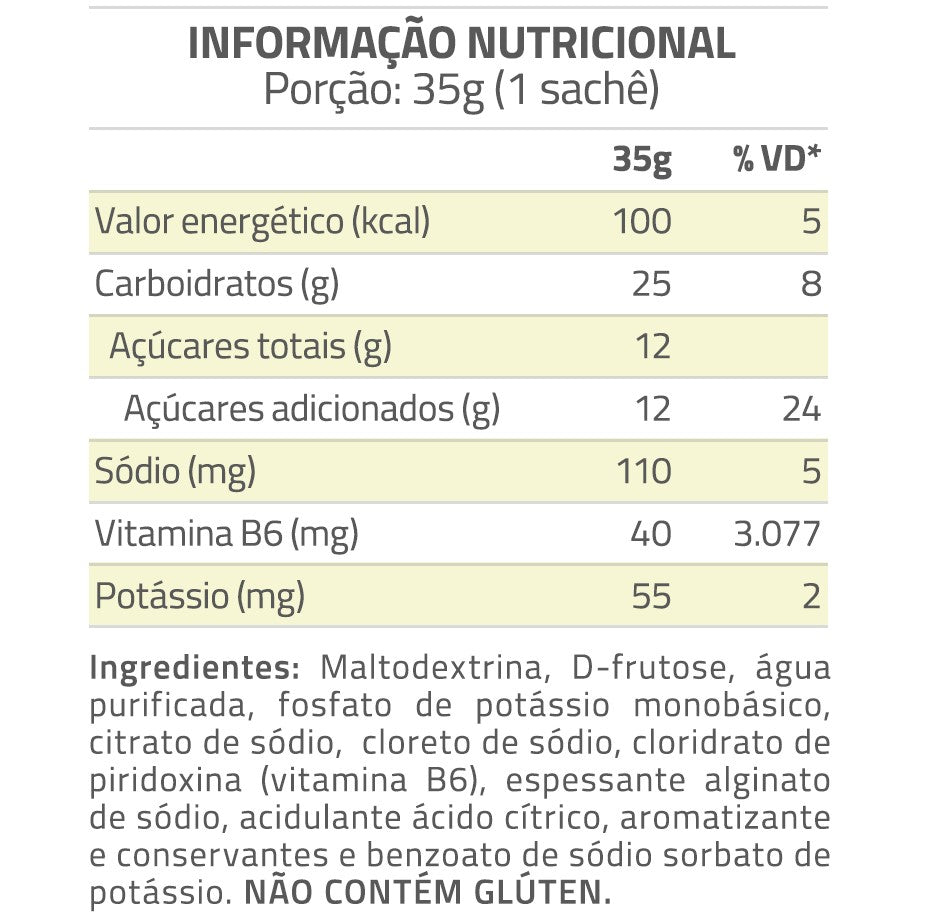 INFORMAÇÃO NUTRICIONAL
Porção: 35g (1 sachê)

| | 35g | % VD* |
|---|---|---|
| Valor energético (kcal) | 100 | 5 |
| Carboidratos (g) | 25 | 8 |
| Açúcares totais (g) | 12 | |
| Açúcares adicionados (g) | 12 | 24 |
| Sódio (mg) | 110 | 5 |
| Vitamina B6 (mg) | 40 | 3.077 |
| Potássio (mg) | 55 | 2 |

Ingredientes: Maltodextrina, D-frutose, água purificada, fosfato de potássio monobásico, citrato de sódio, cloreto de sódio, cloridrato de piridoxina (vitamina B6), espessante alginato de sódio, acidulante ácido cítrico, aromatizante e conservantes e benzoato de sódio sorbato de potássio. NÃO CONTÉM GLÚTEN.